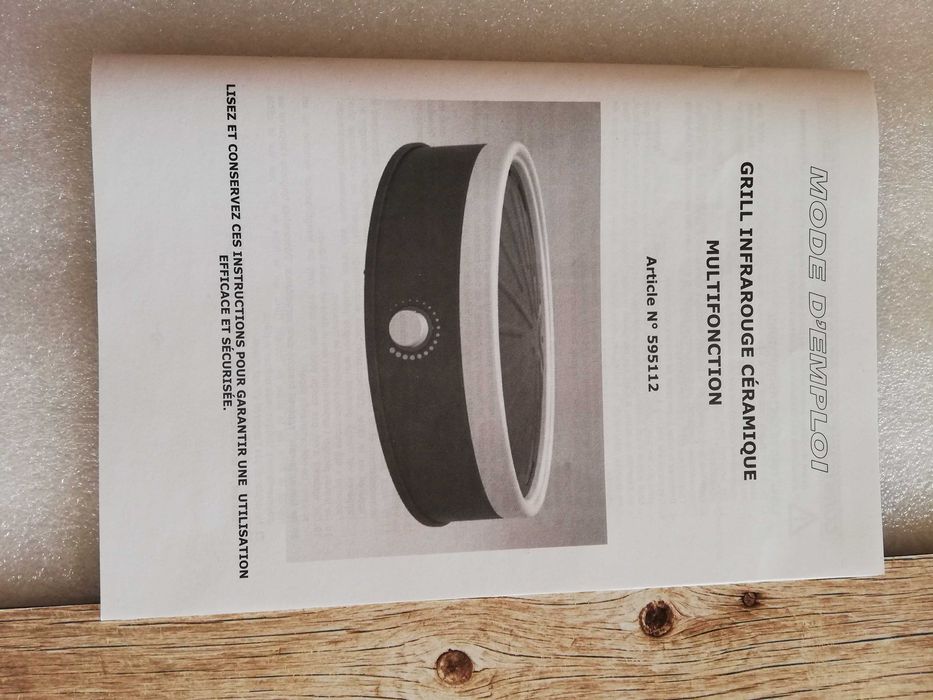 MODE D'EMPLOI

GRILL INFRAROUGE CÉRAMIQUE
MULTIFONCTION

Article N° 595112

LISEZ ET CONSERVEZ CES INSTRUCTIONS POUR GARANTIR UNE UTILISATION EFFICACE ET SÉCURISÉE.